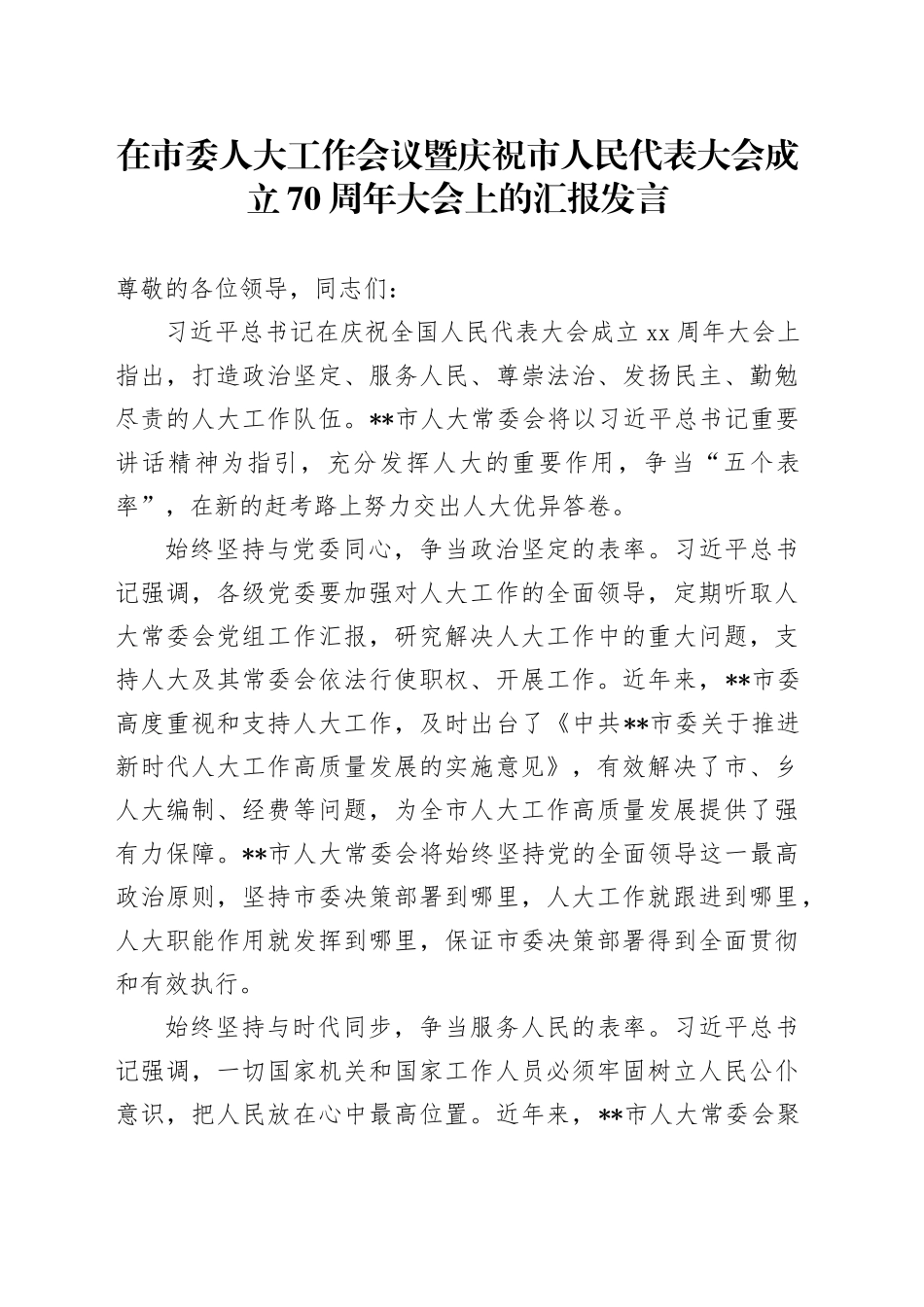 在市委人大工作会议暨庆祝市人民代表大会成立70周年大会上的汇报发言

尊敬的各位领导，同志们：

习近平总书记在庆祝全国人民代表大会成立xx周年大会上指出，打造政治坚定、服务人民、尊崇法治、发扬民主、勤勉尽责的人大工作队伍。**市人大常委会将以习近平总书记重要讲话精神为指引，充分发挥人大的重要作用，争当“五个表率”，在新的赶考路上努力交出人大优异答卷。

始终坚持与党委同心，争当政治坚定的表率。习近平总书记强调，各级党委要加强对人大工作的全面领导，定期听取人大常委会党组工作汇报，研究解决人大工作中的重大问题，支持人大及其常委会依法行使职权、开展工作。近年来，**市委高度重视和支持人大工作，及时出台了《中共**市委关于推进新时代人大工作高质量发展的实施意见》，有效解决了市、乡人大编制、经费等问题，为全市人大工作高质量发展提供了强有力保障。**市人大常委会将始终坚持党的全面领导这一最高政治原则，坚持市委决策部署到哪里，人大工作就跟进到哪里，人大职能作用就发挥到哪里，保证市委决策部署得到全面贯彻和有效执行。

始终坚持与时代同步，争当服务人民的表率。习近平总书记强调，一切国家机关和国家工作人员必须牢固树立人民公仆意识，把人民放在心中最高位置。近年来，**市人大常委会聚